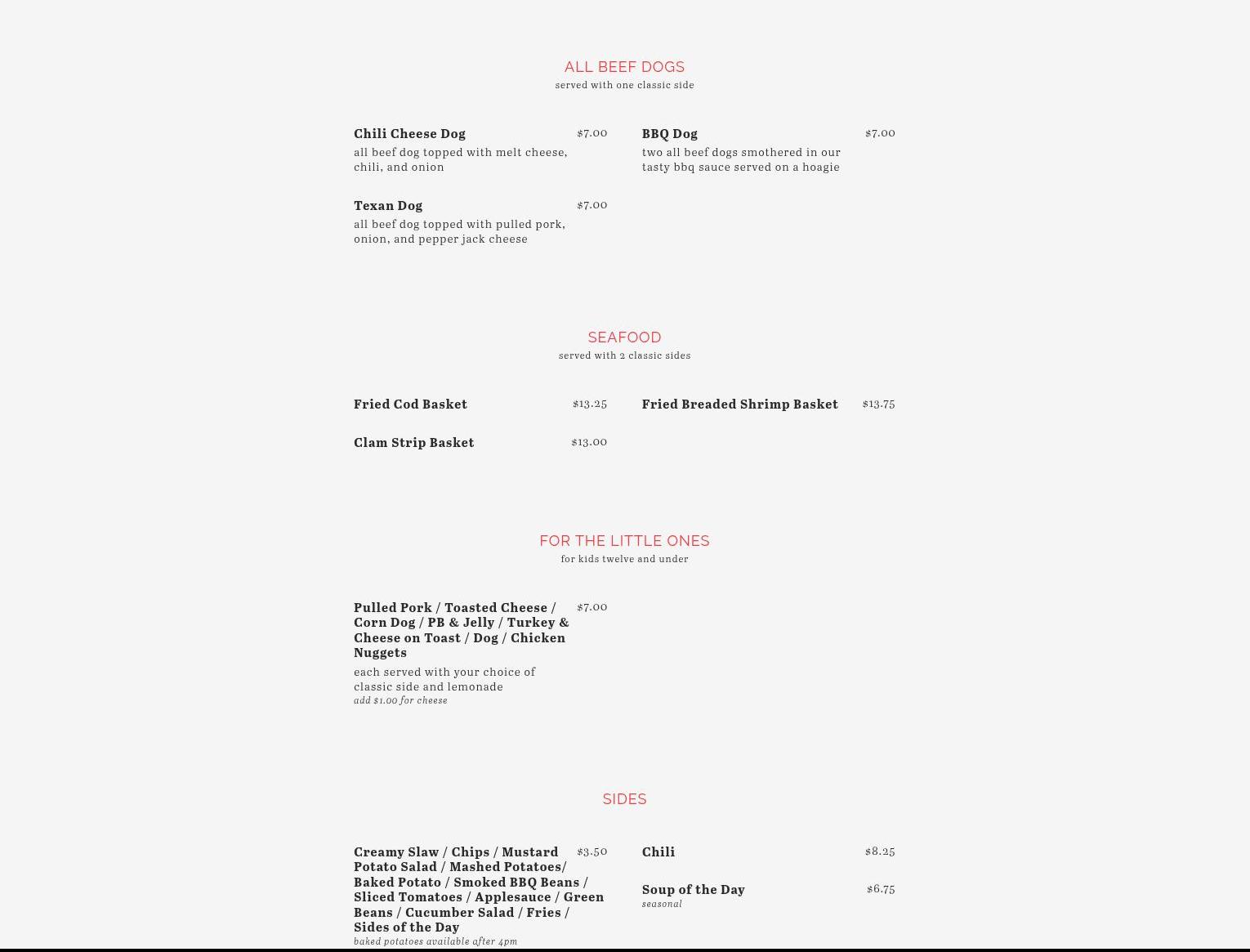 ALL BEEF DOGS
served with one classic side

Chili Cheese Dog $7.00
all beef dog topped with melt cheese, chili, and onion

Texan Dog $7.00
all beef dog topped with pulled pork, onion, and pepper jack cheese

BBQ Dog $7.00
two all beef dogs smothered in our tasty bbq sauce served on a hoagie

SEAFOOD
served with 2 classic sides

Fried Cod Basket $13.25

Clam Strip Basket $13.00

Fried Breaded Shrimp Basket $13.75

FOR THE LITTLE ONES
for kids twelve and under

Pulled Pork / Toasted Cheese / Corn Dog / PB & Jelly / Turkey & Cheese on Toast / Dog / Chicken Nuggets $7.00
each served with your choice of classic side and lemonade
add $1.00 for cheese

SIDES

Creamy Slaw / Chips / Mustard Potato Salad / Mashed Potatoes/ Baked Potato / Smoked BBQ Beans / Sliced Tomatoes / Applesauce / Green Beans / Cucumber Salad / Fries / Sides of the Day $3.50
baked potatoes available after 4pm

Chili $8.25

Soup of the Day $6.75
seasonal